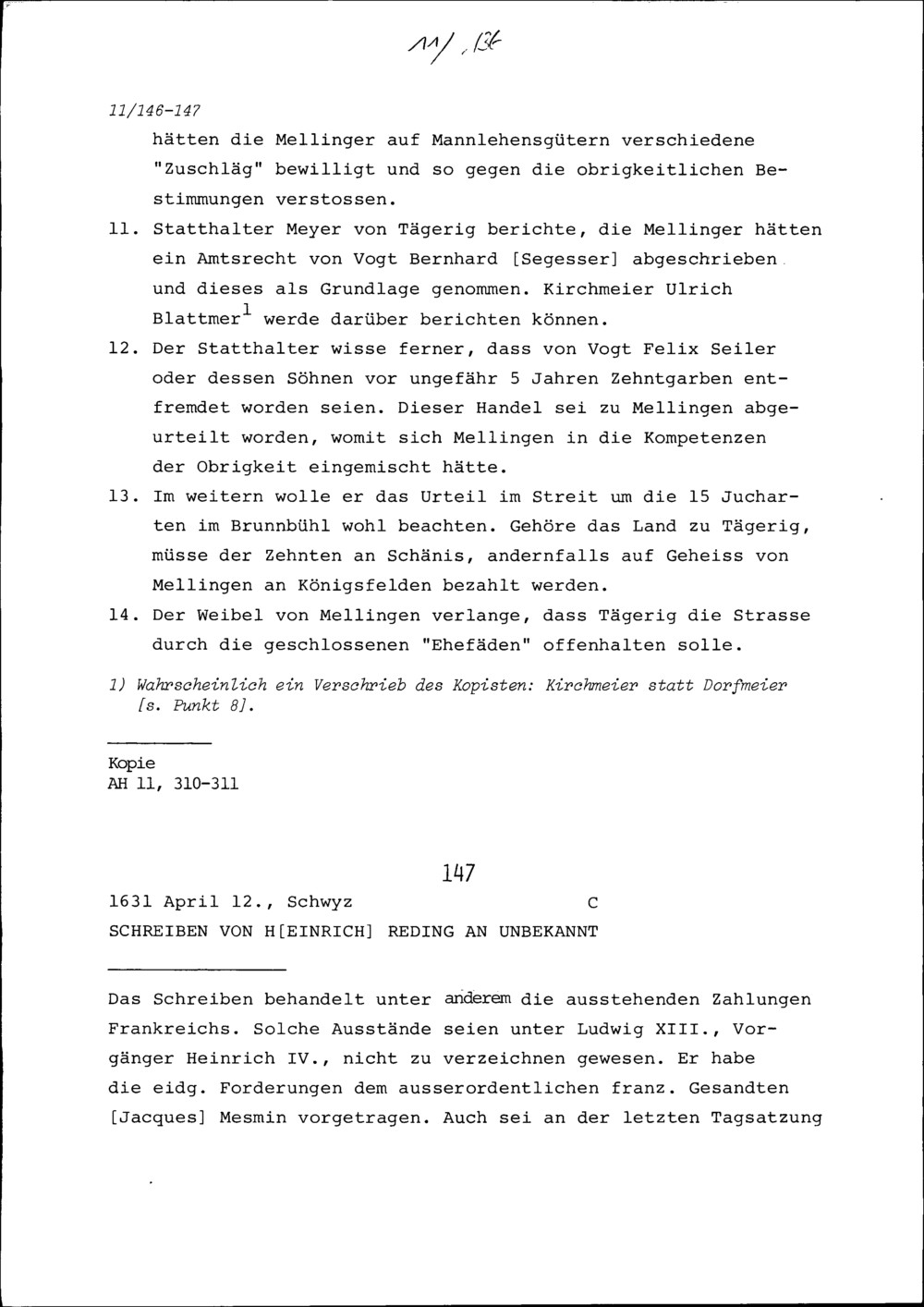 11/136

11/146-147

hätten die Mellinger auf Mannlehensgütern verschiedene "Zuschläg" bewilligt und so gegen die obrigkeitlichen Bestimmungen verstossen.

11. Statthalter Meyer von Tägerig berichte, die Mellinger hätten ein Amtsrecht von Vogt Bernhard [Segesser] abgeschrieben und dieses als Grundlage genommen. Kirchmeier Ulrich Blattmer$^{1}$ werde darüber berichten können.

12. Der Statthalter wisse ferner, dass von Vogt Felix Seiler oder dessen Söhnen vor ungefähr 5 Jahren Zehntgarben entfremdet worden seien. Dieser Handel sei zu Mellingen abgeurteilt worden, womit sich Mellingen in die Kompetenzen der Obrigkeit eingemischt hätte.

13. Im weitern wolle er das Urteil im Streit um die 15 Jucharten im Brunnbühl wohl beachten. Gehöre das Land zu Tägerig, müsse der Zehnten an Schänis, andernfalls auf Geheiss von Mellingen an Königsfelden bezahlt werden.

14. Der Weibel von Mellingen verlange, dass Tägerig die Strasse durch die geschlossenen "Ehefäden" offenhalten solle.

1) Wahrscheinlich ein Verschrieb des Kopisten: Kirchmeier statt Dorfmeier [s. Punkt 8].

Kopie
AH 11, 310-311

147

1631 April 12., Schwyz C
SCHREIBEN VON H[EINRICH] REDING AN UNBEKANNT

Das Schreiben behandelt unter anderem die ausstehenden Zahlungen Frankreichs. Solche Ausstände seien unter Ludwig XIII., Vorgänger Heinrich IV., nicht zu verzeichnen gewesen. Er habe die eidg. Forderungen dem ausserordentlichen franz. Gesandten [Jacques] Mesmin vorgetragen. Auch sei an der letzten Tagsatzung